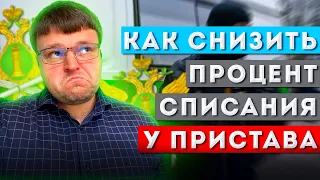 КАК СНИЗИТЬ
ПРОЦЕНТ
СПИСАНИЯ
У ПРИСТАВА